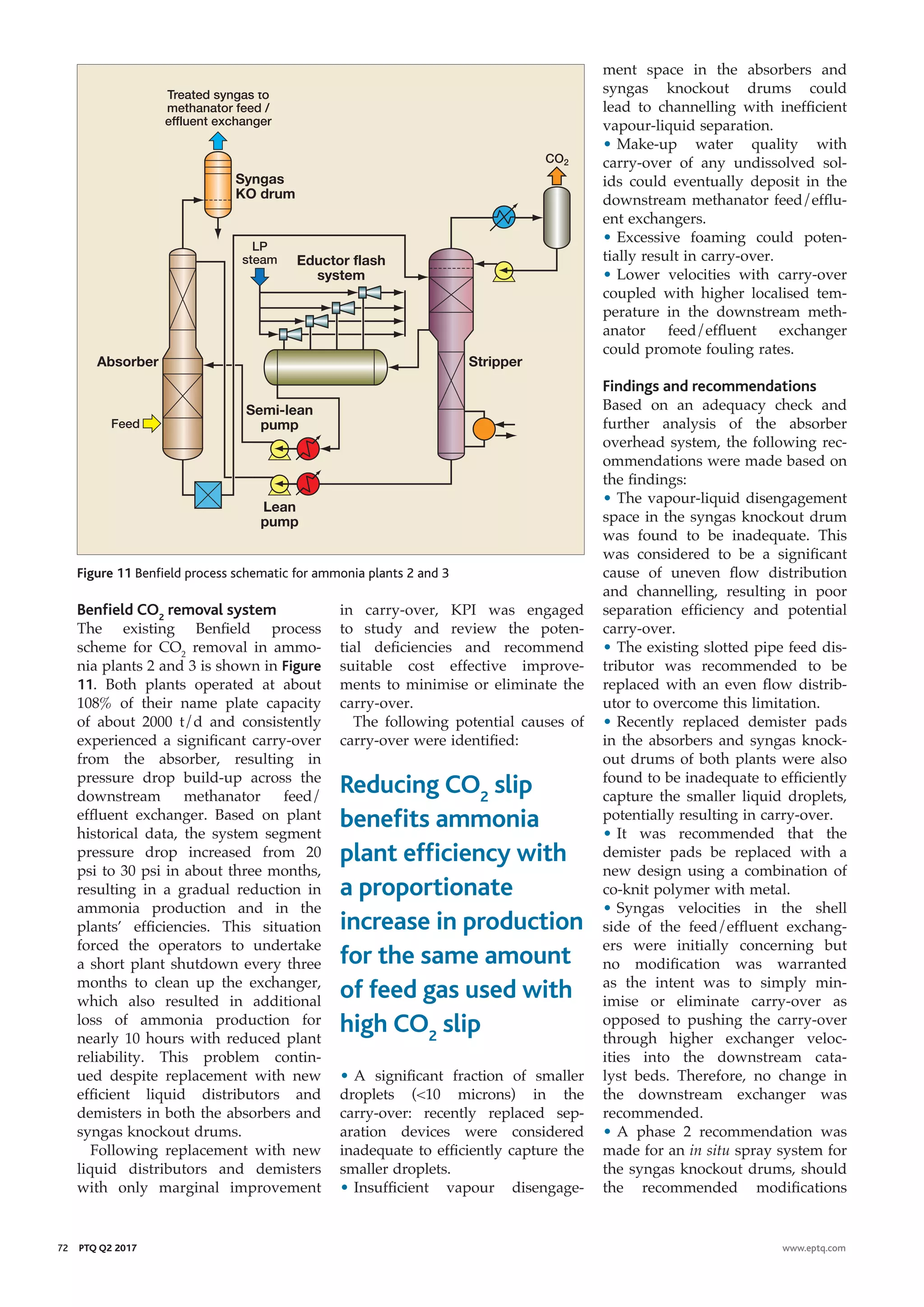 Treated syngas to methanator feed / effluent exchanger

Syngas KO drum

$CO_2$

LP steam

Eductor flash system

Absorber

Stripper

Feed

Semi-lean pump

Lean pump

Figure 11 Benfield process schematic for ammonia plants 2 and 3

Benfield $CO_2$ removal system

The existing Benfield process scheme for $CO_2$ removal in ammonia plants 2 and 3 is shown in Figure 11. Both plants operated at about 108% of their name plate capacity of about 2000 t/d and consistently experienced a significant carry-over from the absorber, resulting in pressure drop build-up across the downstream methanator feed/effluent exchanger. Based on plant historical data, the system segment pressure drop increased from 20 psi to 30 psi in about three months, resulting in a gradual reduction in ammonia production and in the plants' efficiencies. This situation forced the operators to undertake a short plant shutdown every three months to clean up the exchanger, which also resulted in additional loss of ammonia production for nearly 10 hours with reduced plant reliability. This problem continued despite replacement with new efficient liquid distributors and demisters in both the absorbers and syngas knockout drums.

Following replacement with new liquid distributors and demisters with only marginal improvement in carry-over, KPI was engaged to study and review the potential deficiencies and recommend suitable cost effective improvements to minimise or eliminate the carry-over.

The following potential causes of carry-over were identified:

Reducing $CO_2$ slip benefits ammonia plant efficiency with a proportionate increase in production for the same amount of feed gas used with high $CO_2$ slip

• A significant fraction of smaller droplets (<10 microns) in the carry-over: recently replaced separation devices were considered inadequate to efficiently capture the smaller droplets.
• Insufficient vapour disengagement space in the absorbers and syngas knockout drums could lead to channelling with inefficient vapour-liquid separation.
• Make-up water quality with carry-over of any undissolved solids could eventually deposit in the downstream methanator feed/effluent exchangers.
• Excessive foaming could potentially result in carry-over.
• Lower velocities with carry-over coupled with higher localised temperature in the downstream methanator feed/effluent exchanger could promote fouling rates.

Findings and recommendations
Based on an adequacy check and further analysis of the absorber overhead system, the following recommendations were made based on the findings:
• The vapour-liquid disengagement space in the syngas knockout drum was found to be inadequate. This was considered to be a significant cause of uneven flow distribution and channelling, resulting in poor separation efficiency and potential carry-over.
• The existing slotted pipe feed distributor was recommended to be replaced with an even flow distributor to overcome this limitation.
• Recently replaced demister pads in the absorbers and syngas knockout drums of both plants were also found to be inadequate to efficiently capture the smaller liquid droplets, potentially resulting in carry-over.
• It was recommended that the demister pads be replaced with a new design using a combination of co-knit polymer with metal.
• Syngas velocities in the shell side of the feed/effluent exchangers were initially concerning but no modification was warranted as the intent was to simply minimise or eliminate carry-over as opposed to pushing the carry-over through higher exchanger velocities into the downstream catalyst beds. Therefore, no change in the downstream exchanger was recommended.
• A phase 2 recommendation was made for an in situ spray system for the syngas knockout drums, should the recommended modifications

72 PTQ Q2 2017

www.eptq.com